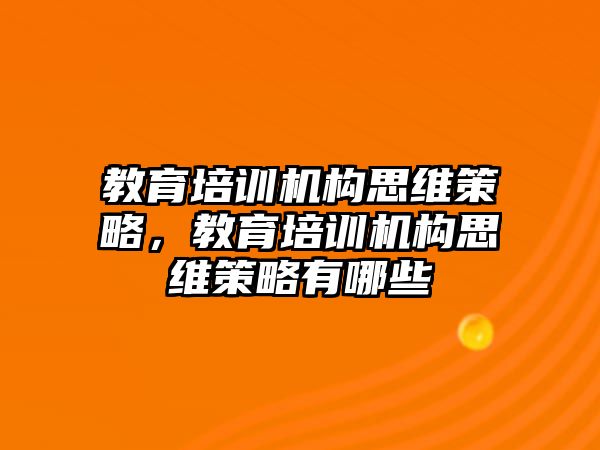 教育培训机构思维策略，教育培训机构思维策略有哪些